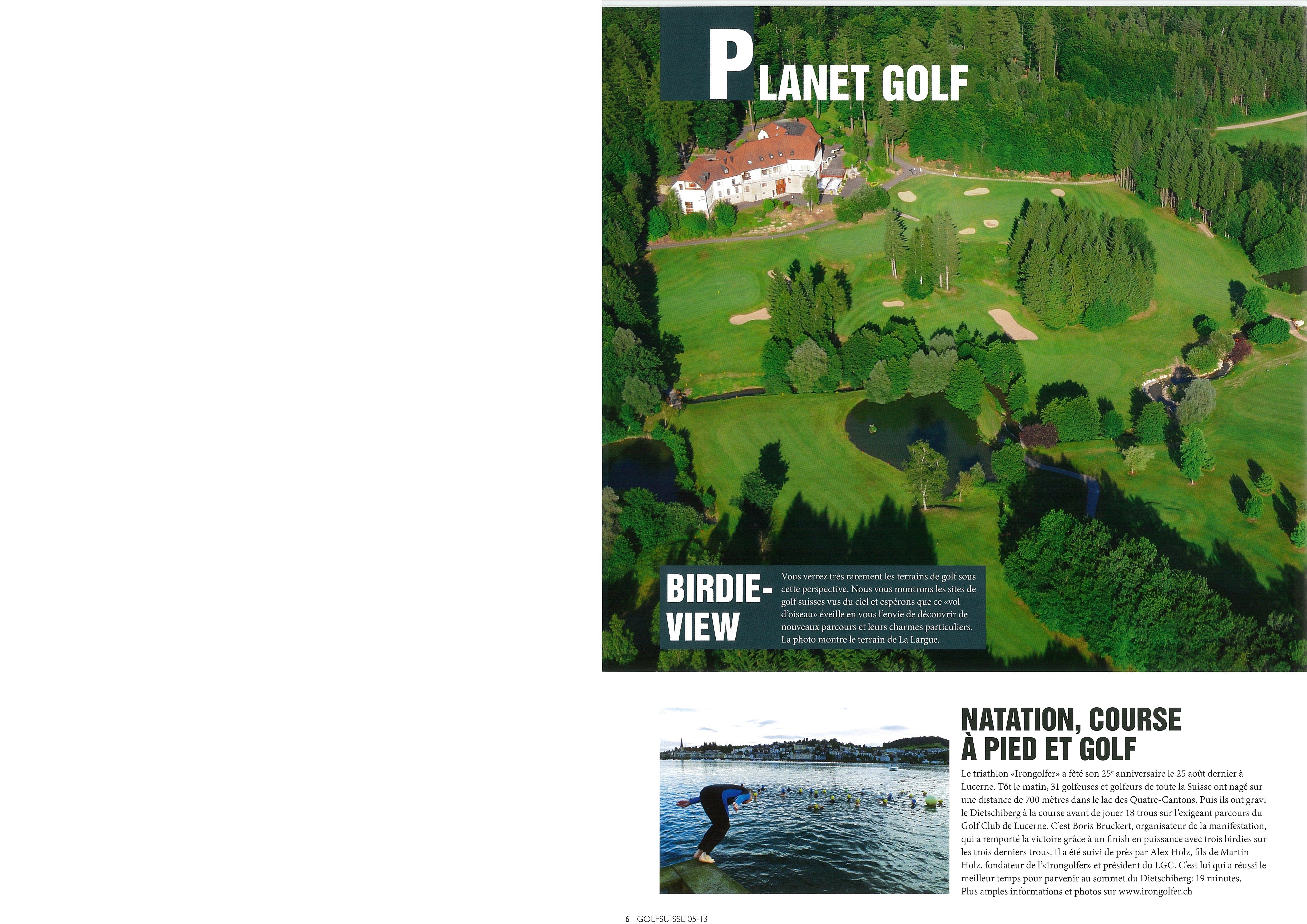 PLANET GOLF

BIRDIE-VIEW

Vous verrez très rarement les terrains de golf sous cette perspective. Nous vous montrons les sites de golf suisses vus du ciel et espérons que ce «vol d'oiseau» éveille en vous l'envie de découvrir de nouveaux parcours et leurs charmes particuliers. La photo montre le terrain de La Largue.

NATATION, COURSE À PIED ET GOLF

Le triathlon «Irongolfer» a fêté son $25^e$ anniversaire le 25 août dernier à Lucerne. Tôt le matin, 31 golfeuses et golfeurs de toute la Suisse ont nagé sur une distance de 700 mètres dans le lac des Quatre-Cantons. Puis ils ont gravi le Dietschiberg à la course avant de jouer 18 trous sur l'exigeant parcours du Golf Club de Lucerne. C'est Boris Bruckert, organisateur de la manifestation, qui a remporté la victoire grâce à un finish en puissance avec trois birdies sur les trois derniers trous. Il a été suivi de près par Alex Holz, fils de Martin Holz, fondateur de l'«Irongolfer» et président du LGC. C'est lui qui a réussi le meilleur temps pour parvenir au sommet du Dietschiberg: 19 minutes.
Plus amples informations et photos sur www.irongolfer.ch

6 GOLFSUISSE 05-13